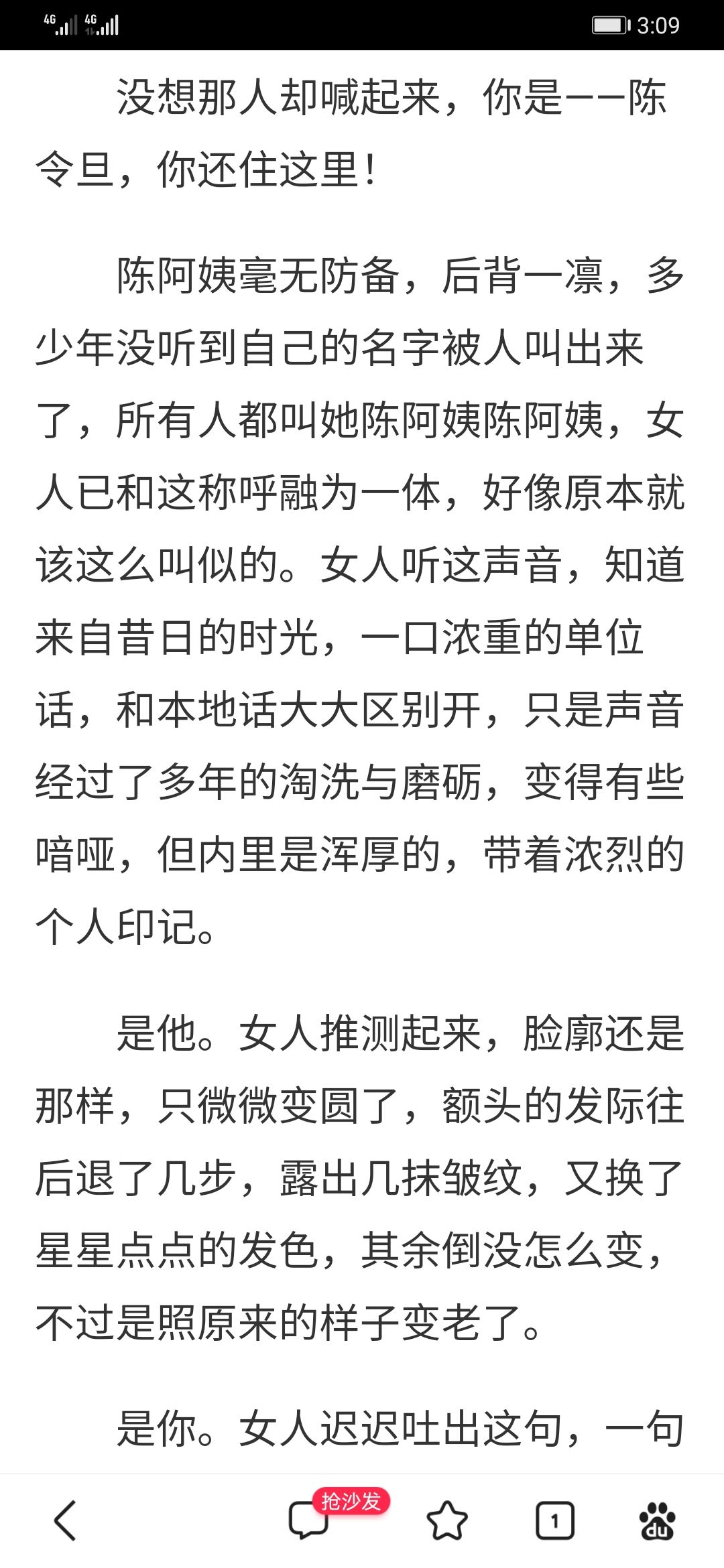 4G 4G 3:09

没想那人却喊起来，你是——陈令旦，你还住这里！

陈阿姨毫无防备，后背一凛，多少年没听到自己的名字被人叫出来了，所有人都叫她陈阿姨陈阿姨，女人已和这称呼融为一体，好像原本就该这么叫似的。女人听这声音，知道来自昔日的时光，一口浓重的单位话，和本地话大大区别开，只是声音经过了多年的淘洗与磨砺，变得有些喑哑，但内里是浑厚的，带着浓烈的个人印记。

是他。女人推测起来，脸廓还是那样，只微微变圆了，额头的发际往后退了几步，露出几抹皱纹，又换了星星点点的发色，其余倒没怎么变，不过是照原来的样子变老了。

是你。女人迟迟吐出这句，一句

抢沙发 1 du